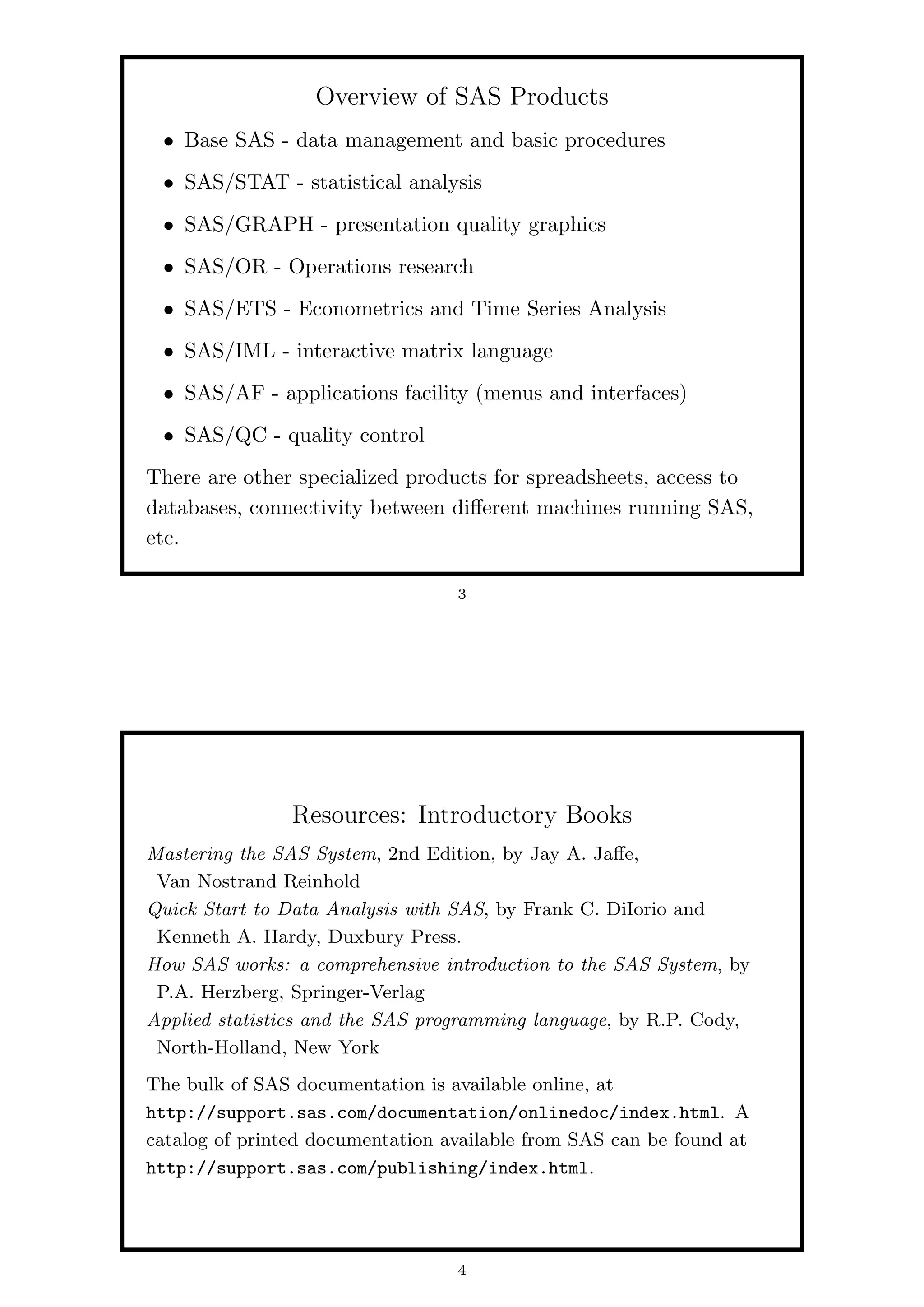 Overview of SAS Products

• Base SAS - data management and basic procedures

• SAS/STAT - statistical analysis

• SAS/GRAPH - presentation quality graphics

• SAS/OR - Operations research

• SAS/ETS - Econometrics and Time Series Analysis

• SAS/IML - interactive matrix language

• SAS/AF - applications facility (menus and interfaces)

• SAS/QC - quality control

There are other specialized products for spreadsheets, access to databases, connectivity between different machines running SAS, etc.

3

Resources: Introductory Books

Mastering the SAS System, 2nd Edition, by Jay A. Jaffe, Van Nostrand Reinhold
Quick Start to Data Analysis with SAS, by Frank C. DiIorio and Kenneth A. Hardy, Duxbury Press.
How SAS works: a comprehensive introduction to the SAS System, by P.A. Herzberg, Springer-Verlag
Applied statistics and the SAS programming language, by R.P. Cody, North-Holland, New York

The bulk of SAS documentation is available online, at http://support.sas.com/documentation/onlinedoc/index.html. A catalog of printed documentation available from SAS can be found at http://support.sas.com/publishing/index.html.

4